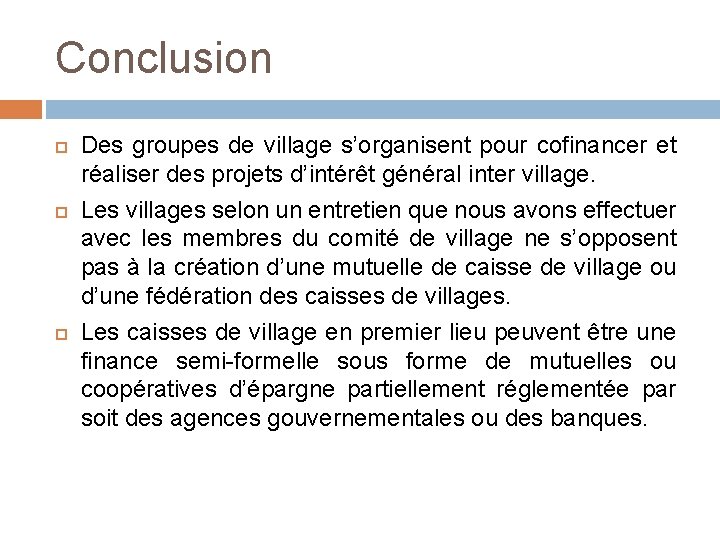 Conclusion

Des groupes de village s’organisent pour cofinancer et réaliser des projets d’intérêt général inter village.

Les villages selon un entretien que nous avons effectuer avec les membres du comité de village ne s’opposent pas à la création d’une mutuelle de caisse de village ou d’une fédération des caisses de villages.

Les caisses de village en premier lieu peuvent être une finance semi-formelle sous forme de mutuelles ou coopératives d’épargne partiellement réglementée par soit des agences gouvernementales ou des banques.